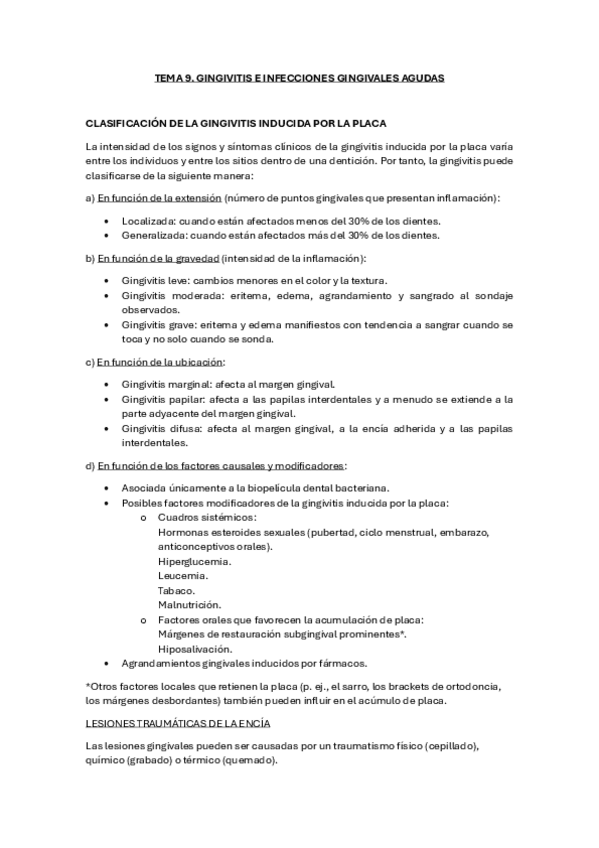 TEMA 9. GINGIVITIS E INFECCIONES GINGIVALES AGUDAS

CLASIFICACIÓN DE LA GINGIVITIS INDUCIDA POR LA PLACA

La intensidad de los signos y síntomas clínicos de la gingivitis inducida por la placa varía entre los individuos y entre los sitios dentro de una dentición. Por tanto, la gingivitis puede clasificarse de la siguiente manera:

a) En función de la extensión (número de puntos gingivales que presentan inflamación):

• Localizada: cuando están afectados menos del 30% de los dientes.
• Generalizada: cuando están afectados más del 30% de los dientes.

b) En función de la gravedad (intensidad de la inflamación):

• Gingivitis leve: cambios menores en el color y la textura.
• Gingivitis moderada: eritema, edema, agrandamiento y sangrado al sondaje observados.
• Gingivitis grave: eritema y edema manifiestos con tendencia a sangrar cuando se toca y no solo cuando se sonda.

c) En función de la ubicación:

• Gingivitis marginal: afecta al margen gingival.
• Gingivitis papilar: afecta a las papilas interdentales y a menudo se extiende a la parte adyacente del margen gingival.
• Gingivitis difusa: afecta al margen gingival, a la encía adherida y a las papilas interdentales.

d) En función de los factores causales y modificadores:

• Asociada únicamente a la biopelícula dental bacteriana.
• Posibles factores modificadores de la gingivitis inducida por la placa:
  o Cuadros sistémicos:
  Hormonas esteroides sexuales (pubertad, ciclo menstrual, embarazo, anticonceptivos orales).
  Hiperglucemia.
  Leucemia.
  Tabaco.
  Malnutrición.
  o Factores orales que favorecen la acumulación de placa:
  Márgenes de restauración subgingival prominentes*.
  Hiposalivación.
• Agrandamientos gingivales inducidos por fármacos.

*Otros factores locales que retienen la placa (p. ej., el sarro, los brackets de ortodoncia, los márgenes desbordantes) también pueden influir en el acúmulo de placa.

LESIONES TRAUMÁTICAS DE LA ENCÍA

Las lesiones gingivales pueden ser causadas por un traumatismo físico (cepillado), químico (grabado) o térmico (quemado).